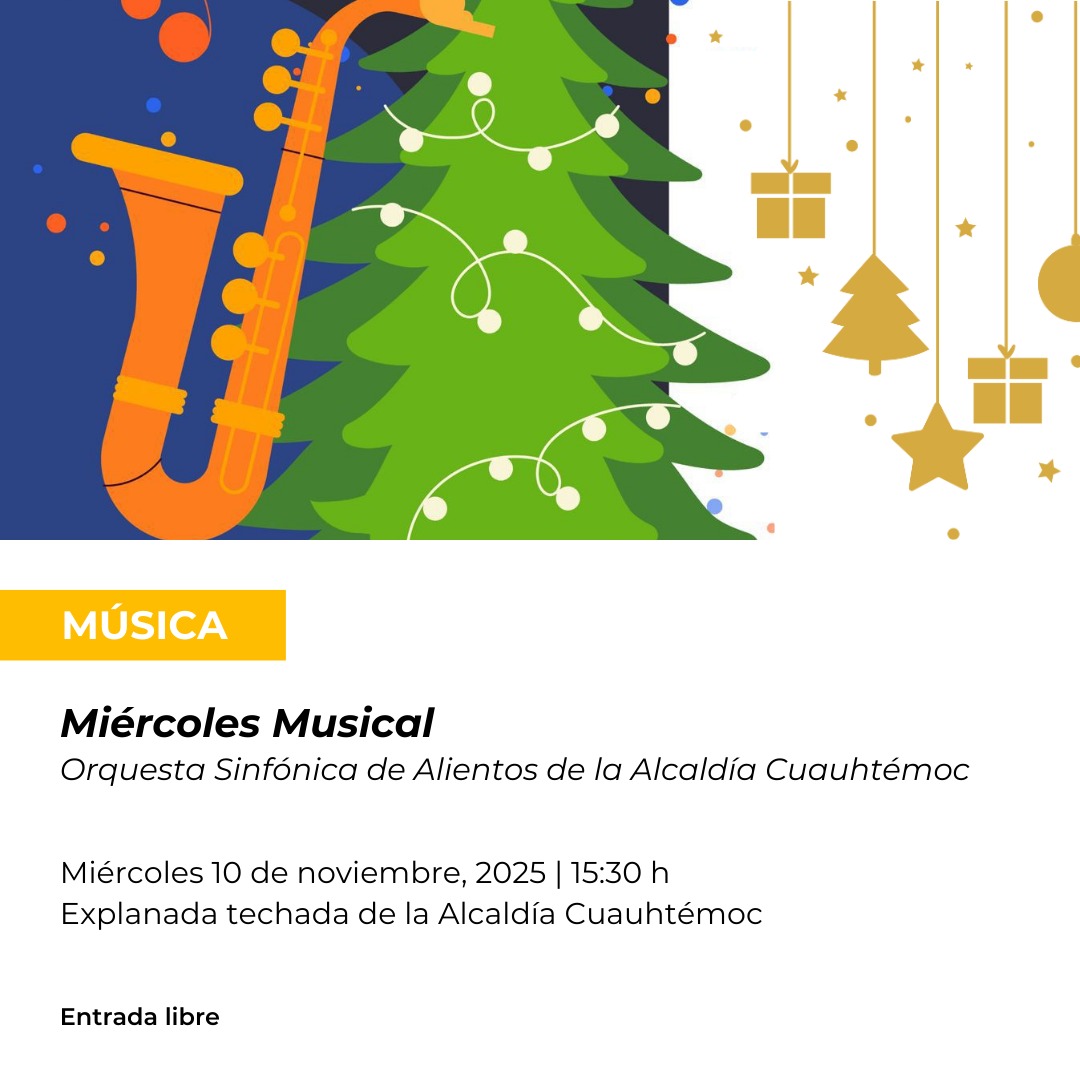 MÚSICA

Miércoles Musical
Orquesta Sinfónica de Alientos de la Alcaldía Cuauhtémoc

Miércoles 10 de noviembre, 2025 | 15:30 h
Explanada techada de la Alcaldía Cuauhtémoc

Entrada libre